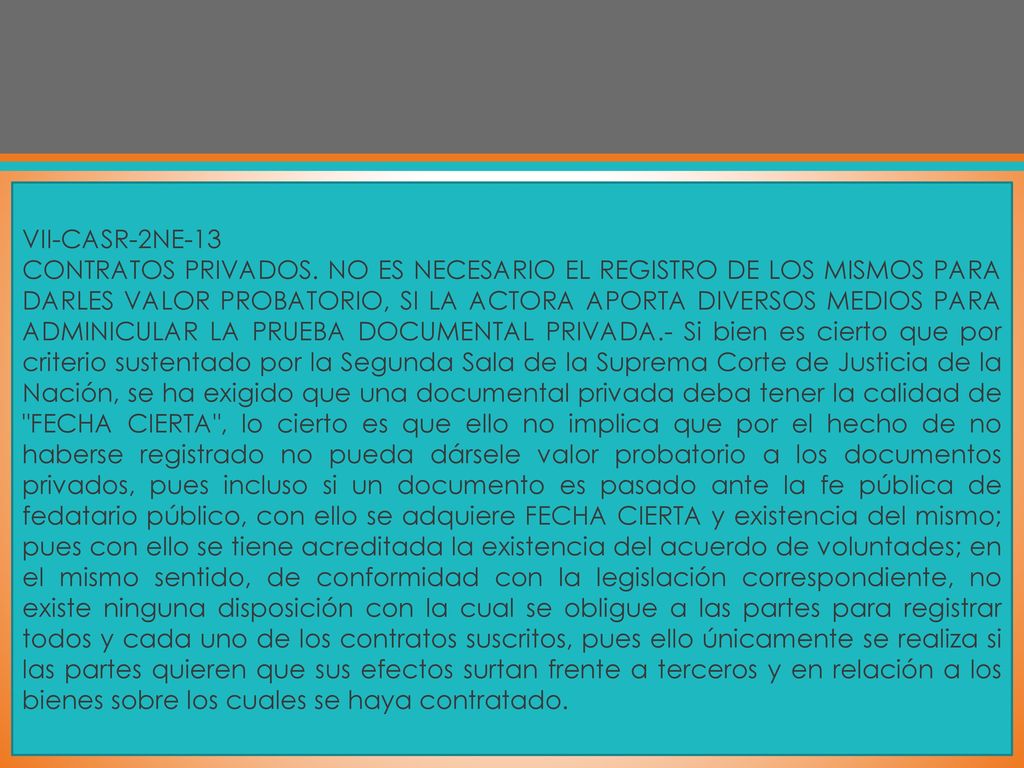 VII-CASR-2NE-13
CONTRATOS PRIVADOS. NO ES NECESARIO EL REGISTRO DE LOS MISMOS PARA DARLES VALOR PROBATORIO, SI LA ACTORA APORTA DIVERSOS MEDIOS PARA ADMINICULAR LA PRUEBA DOCUMENTAL PRIVADA.- Si bien es cierto que por criterio sustentado por la Segunda Sala de la Suprema Corte de Justicia de la Nación, se ha exigido que una documental privada deba tener la calidad de "FECHA CIERTA", lo cierto es que ello no implica que por el hecho de no haberse registrado no pueda dársele valor probatorio a los documentos privados, pues incluso si un documento es pasado ante la fe pública de fedatario público, con ello se adquiere FECHA CIERTA y existencia del mismo; pues con ello se tiene acreditada la existencia del acuerdo de voluntades; en el mismo sentido, de conformidad con la legislación correspondiente, no existe ninguna disposición con la cual se obligue a las partes para registrar todos y cada uno de los contratos suscritos, pues ello únicamente se realiza si las partes quieren que sus efectos surtan frente a terceros y en relación a los bienes sobre los cuales se haya contratado.